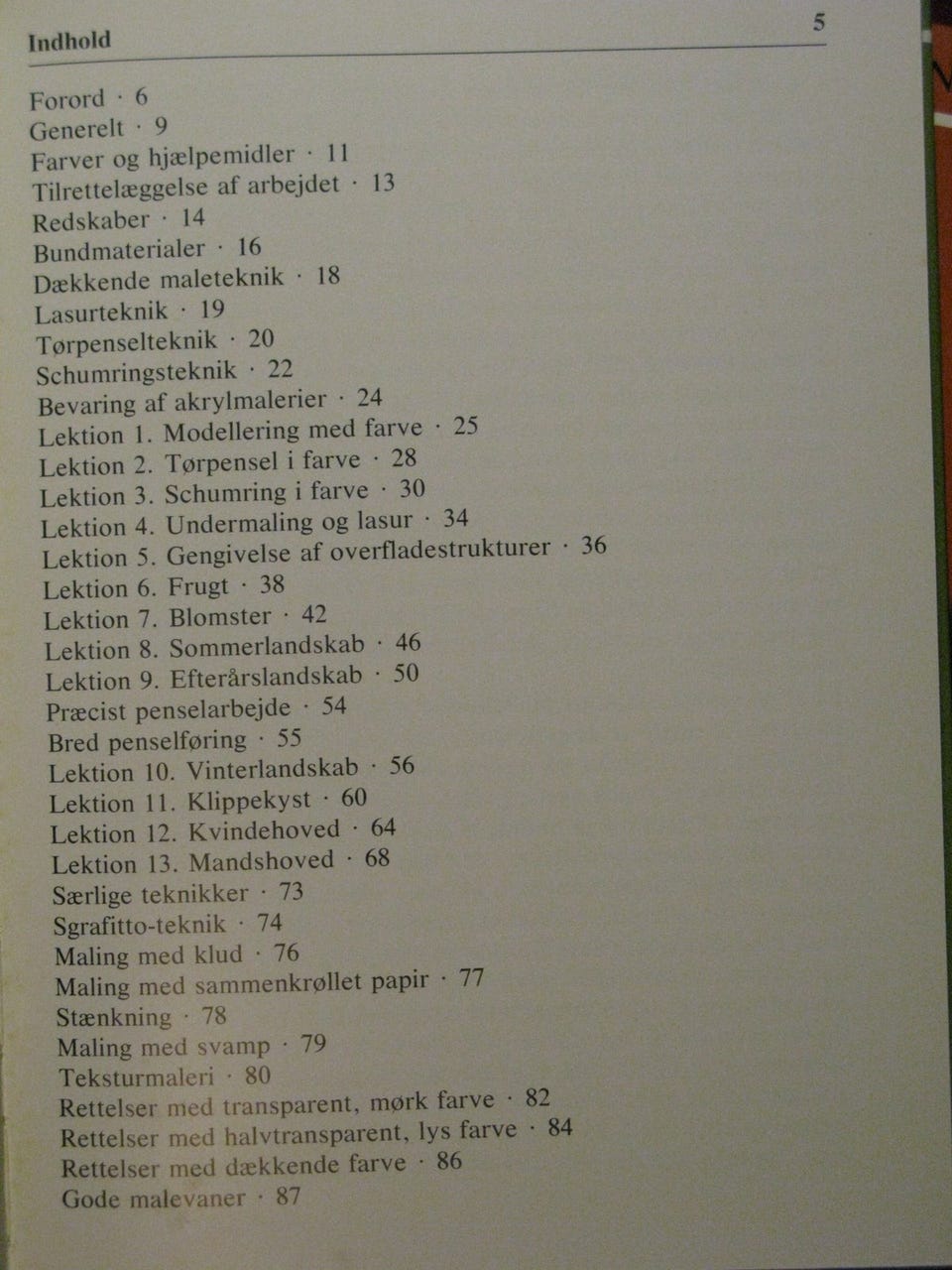 Indhold 5

Forord · 6
Generelt · 9
Farver og hjælpemidler · 11
Tilrettelæggelse af arbejdet · 13
Redskaber · 14
Bundmaterialer · 16
Dækkende maleteknik · 18
Lasurteknik · 19
Tørpenselteknik · 20
Schumringsteknik · 22
Bevaring af akrylmalerier · 24
Lektion 1. Modellering med farve · 25
Lektion 2. Tørpensel i farve · 28
Lektion 3. Schumring i farve · 30
Lektion 4. Undermaling og lasur · 34
Lektion 5. Gengivelse af overfladestrukturer · 36
Lektion 6. Frugt · 38
Lektion 7. Blomster · 42
Lektion 8. Sommerlandskab · 46
Lektion 9. Efterårslandskab · 50
Præcist penselarbejde · 54
Bred penselføring · 55
Lektion 10. Vinterlandskab · 56
Lektion 11. Klippekyst · 60
Lektion 12. Kvindehoved · 64
Lektion 13. Mandshoved · 68
Særlige teknikker · 73
Sgrafitto-teknik · 74
Maling med klud · 76
Maling med sammenkrøllet papir · 77
Stænkning · 78
Maling med svamp · 79
Teksturmaleri · 80
Rettelser med transparent, mørk farve · 82
Rettelser med halvtransparent, lys farve · 84
Rettelser med dækkende farve · 86
Gode malevaner · 87